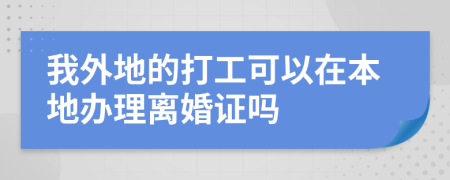 我外地的打工可以在本地办理离婚证吗